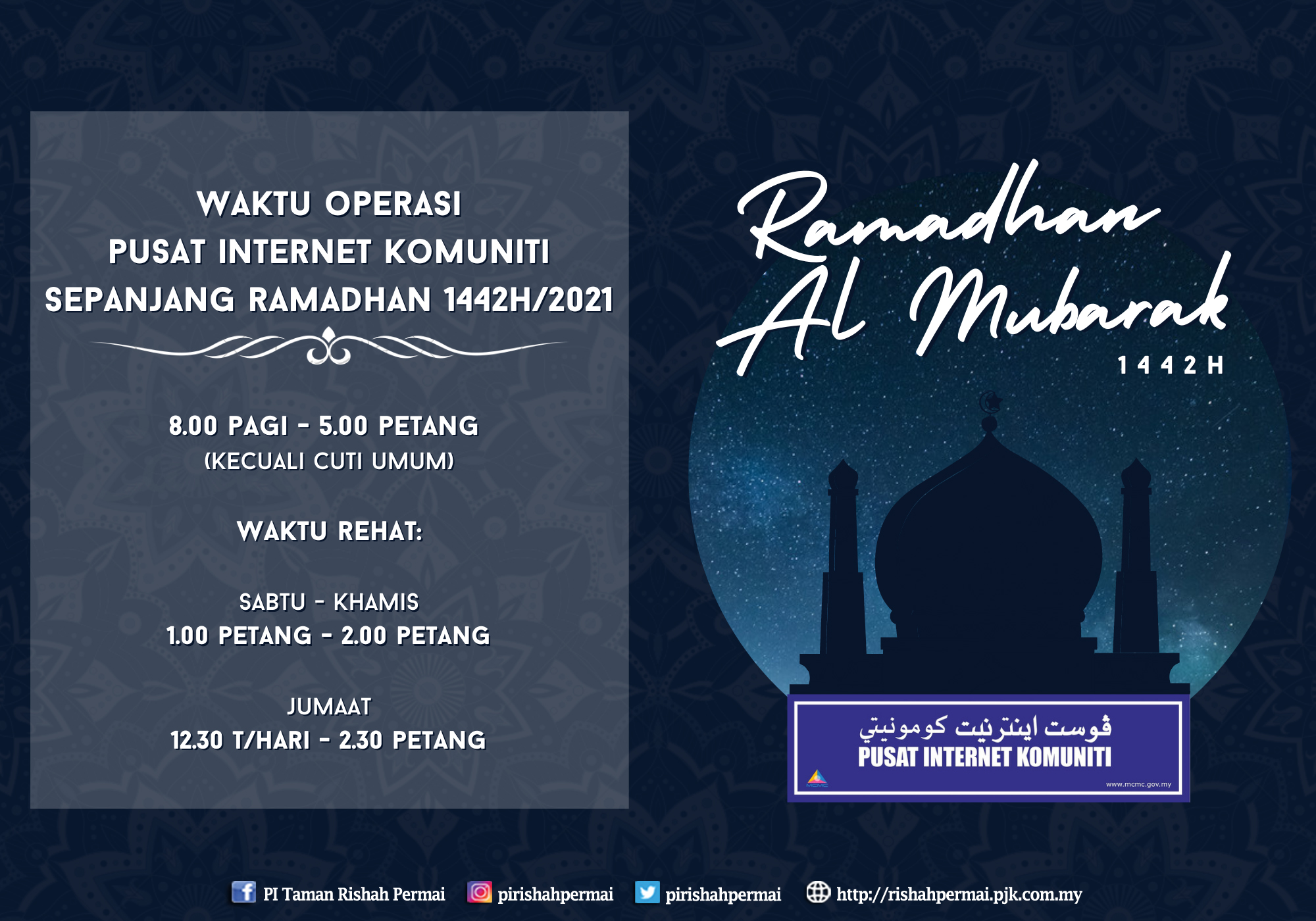 WAKTU OPERASI
PUSAT INTERNET KOMUNITI
SEPANJANG RAMADHAN 1442H/2021

8.00 PAGI - 5.00 PETANG
(KECUALI CUTI UMUM)

WAKTU REHAT:

SABTU - KHAMIS
1.00 PETANG - 2.00 PETANG

JUMAAT
12.30 T/HARI - 2.30 PETANG

Ramadhan Al Mubarak
1442H

ڤوست اينترنيت كومونيتي
PUSAT INTERNET KOMUNITI
MCMC
www.mcmc.gov.my

PI Taman Rishah Permai pirishahpermai pirishahpermai http://rishahpermai.pjk.com.my